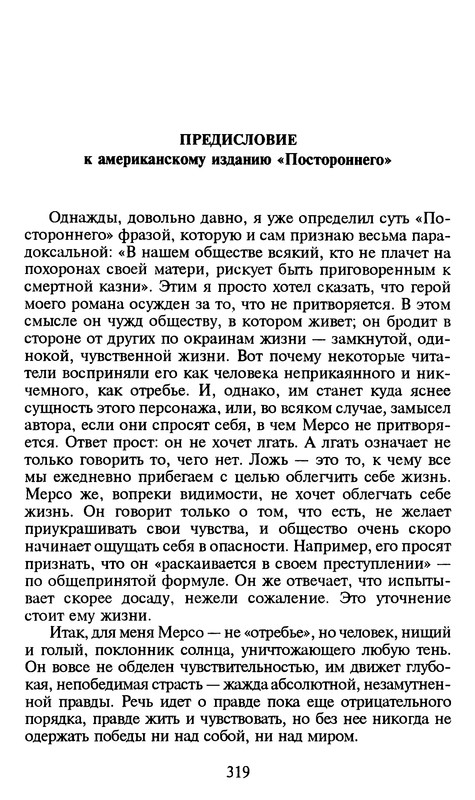 ПРЕДИСЛОВИЕ
к американскому изданию «Постороннего»

Однажды, довольно давно, я уже определил суть «Постороннего» фразой, которую и сам признаю весьма парадоксальной: «В нашем обществе всякий, кто не плачет на похоронах своей матери, рискует быть приговоренным к смертной казни». Этим я просто хотел сказать, что герой моего романа осужден за то, что не притворяется. В этом смысле он чужд обществу, в котором живет; он бродит в стороне от других по окраинам жизни — замкнутой, одинокой, чувственной жизни. Вот почему некоторые читатели восприняли его как человека неприкаянного и никчемного, как отребье. И, однако, им станет куда яснее сущность этого персонажа, или, во всяком случае, замысел автора, если они спросят себя, в чем Мерсо не притворяется. Ответ прост: он не хочет лгать. А лгать означает не только говорить то, чего нет. Ложь — это то, к чему все мы ежедневно прибегаем с целью облегчить себе жизнь. Мерсо же, вопреки видимости, не хочет облегчать себе жизнь. Он говорит только о том, что есть, не желает приукрашивать свои чувства, и общество очень скоро начинает ощущать себя в опасности. Например, его просят признать, что он «раскаивается в своем преступлении» — по общепринятой формуле. Он же отвечает, что испытывает скорее досаду, нежели сожаление. Это уточнение стоит ему жизни.

Итак, для меня Мерсо — не «отребье», но человек, нищий и голый, поклонник солнца, уничтожающего любую тень. Он вовсе не обделен чувствительностью, им движет глубокая, непобедимая страсть — жажда абсолютной, незамутненной правды. Речь идет о правде пока еще отрицательного порядка, правде жить и чувствовать, но без нее никогда не одержать победы ни над собой, ни над миром.

319